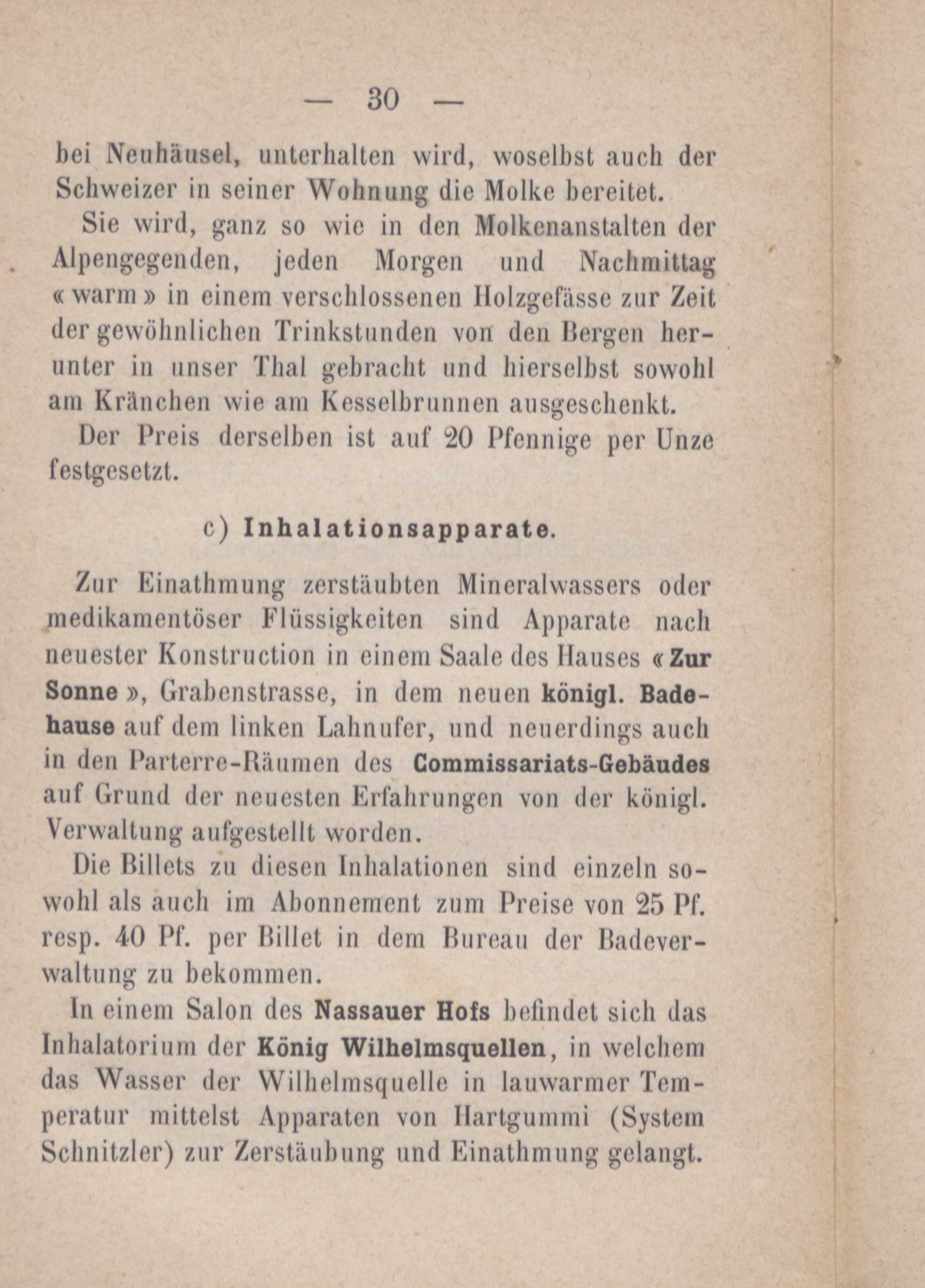 — 30 —

bei Neuhäusel, unterhalten wird, woselbst auch der Schweizer in seiner Wohnung die Molke bereitet.

Sie wird, ganz so wie in den Molkenanstalten der Alpengegenden, jeden Morgen und Nachmittag «warm» in einem verschlossenen Holzgefässe zur Zeit der gewöhnlichen Trinkstunden von den Bergen herunter in unser Thal gebracht und hierselbst sowohl am Kränchen wie am Kesselbrunnen ausgeschenkt.

Der Preis derselben ist auf 20 Pfennige per Unze festgesetzt.

c) Inhalationsapparate.

Zur Einathmung zerstäubten Mineralwassers oder medikamentöser Flüssigkeiten sind Apparate nach neuester Konstruction in einem Saale des Hauses «Zur Sonne», Grabenstrasse, in dem neuen königl. Badehause auf dem linken Lahnufer, und neuerdings auch in den Parterre-Räumen des Commissariats-Gebäudes auf Grund der neuesten Erfahrungen von der königl. Verwaltung aufgestellt worden.

Die Billets zu diesen Inhalationen sind einzeln sowohl als auch im Abonnement zum Preise von 25 Pf. resp. 40 Pf. per Billet in dem Bureau der Badeverwaltung zu bekommen.

In einem Salon des Nassauer Hofs befindet sich das Inhalatorium der König Wilhelmsquellen, in welchem das Wasser der Wilhelmsquelle in lauwarmer Temperatur mittelst Apparaten von Hartgummi (System Schnitzler) zur Zerstäubung und Einathmung gelangt.